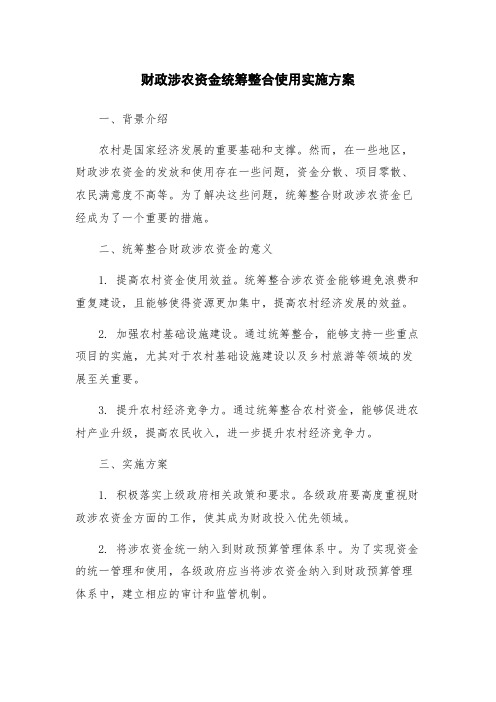 财政涉农资金统筹整合使用实施方案

一、背景介绍

农村是国家经济发展的重要基础和支撑。然而，在一些地区，财政涉农资金的发放和使用存在一些问题，资金分散、项目零散、农民满意度不高等。为了解决这些问题，统筹整合财政涉农资金已经成为了一个重要的措施。

二、统筹整合财政涉农资金的意义

1. 提高农村资金使用效益。统筹整合涉农资金能够避免浪费和重复建设，且能够使得资源更加集中，提高农村经济发展的效益。

2. 加强农村基础设施建设。通过统筹整合，能够支持一些重点项目的实施，尤其对于农村基础设施建设以及乡村旅游等领域的发展至关重要。

3. 提升农村经济竞争力。通过统筹整合农村资金，能够促进农村产业升级，提高农民收入，进一步提升农村经济竞争力。

三、实施方案

1. 积极落实上级政府相关政策和要求。各级政府要高度重视财政涉农资金方面的工作，使其成为财政投入优先领域。

2. 将涉农资金统一纳入到财政预算管理体系中。为了实现资金的统一管理和使用，各级政府应当将涉农资金纳入到财政预算管理体系中，建立相应的审计和监管机制。